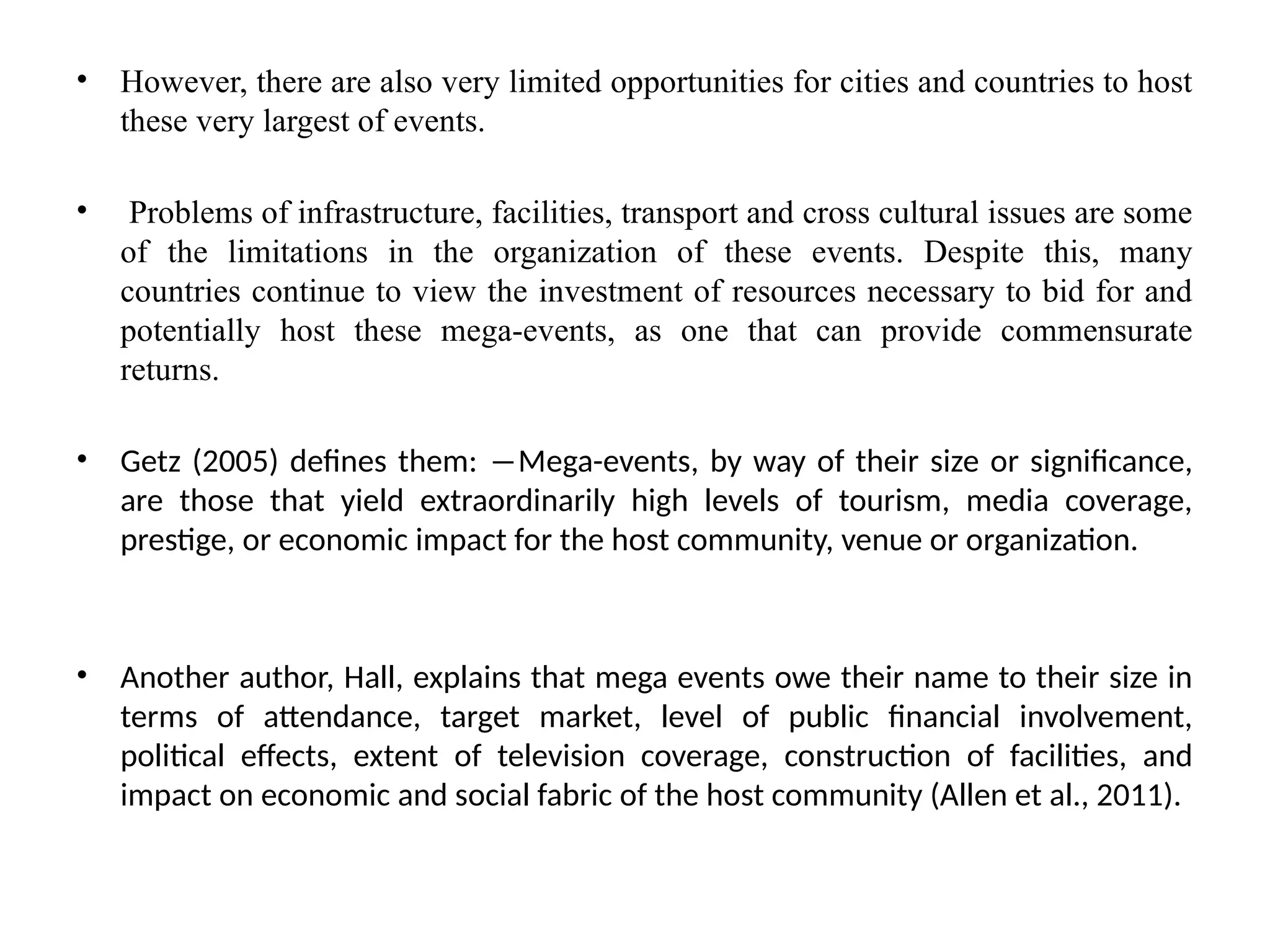 • However, there are also very limited opportunities for cities and countries to host these very largest of events.

• Problems of infrastructure, facilities, transport and cross cultural issues are some of the limitations in the organization of these events. Despite this, many countries continue to view the investment of resources necessary to bid for and potentially host these mega-events, as one that can provide commensurate returns.

• Getz (2005) defines them: ―Mega-events, by way of their size or significance, are those that yield extraordinarily high levels of tourism, media coverage, prestige, or economic impact for the host community, venue or organization.

• Another author, Hall, explains that mega events owe their name to their size in terms of attendance, target market, level of public financial involvement, political effects, extent of television coverage, construction of facilities, and impact on economic and social fabric of the host community (Allen et al., 2011).